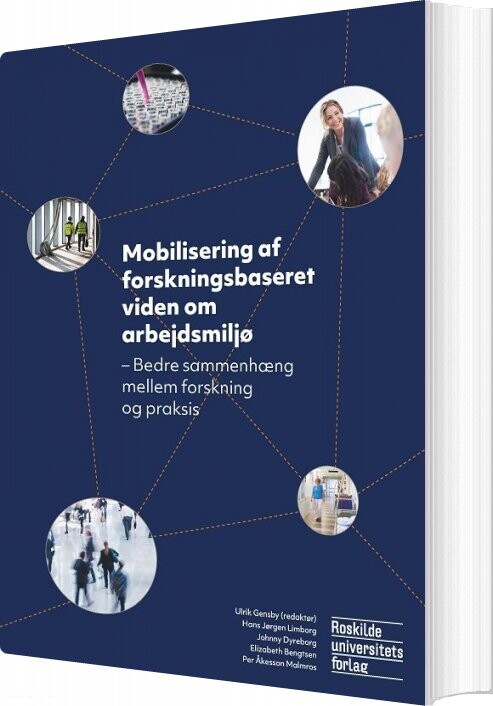 Mobilisering af forskningsbaseret viden om arbejdsmiljø

– Bedre sammenhæng mellem forskning og praksis

Ulrik Gensby (redaktør)
Hans Jørgen Limborg
Johnny Dyreborg
Elizabeth Bengtsen
Per Åkesson Malmros

Roskilde universitets forlag